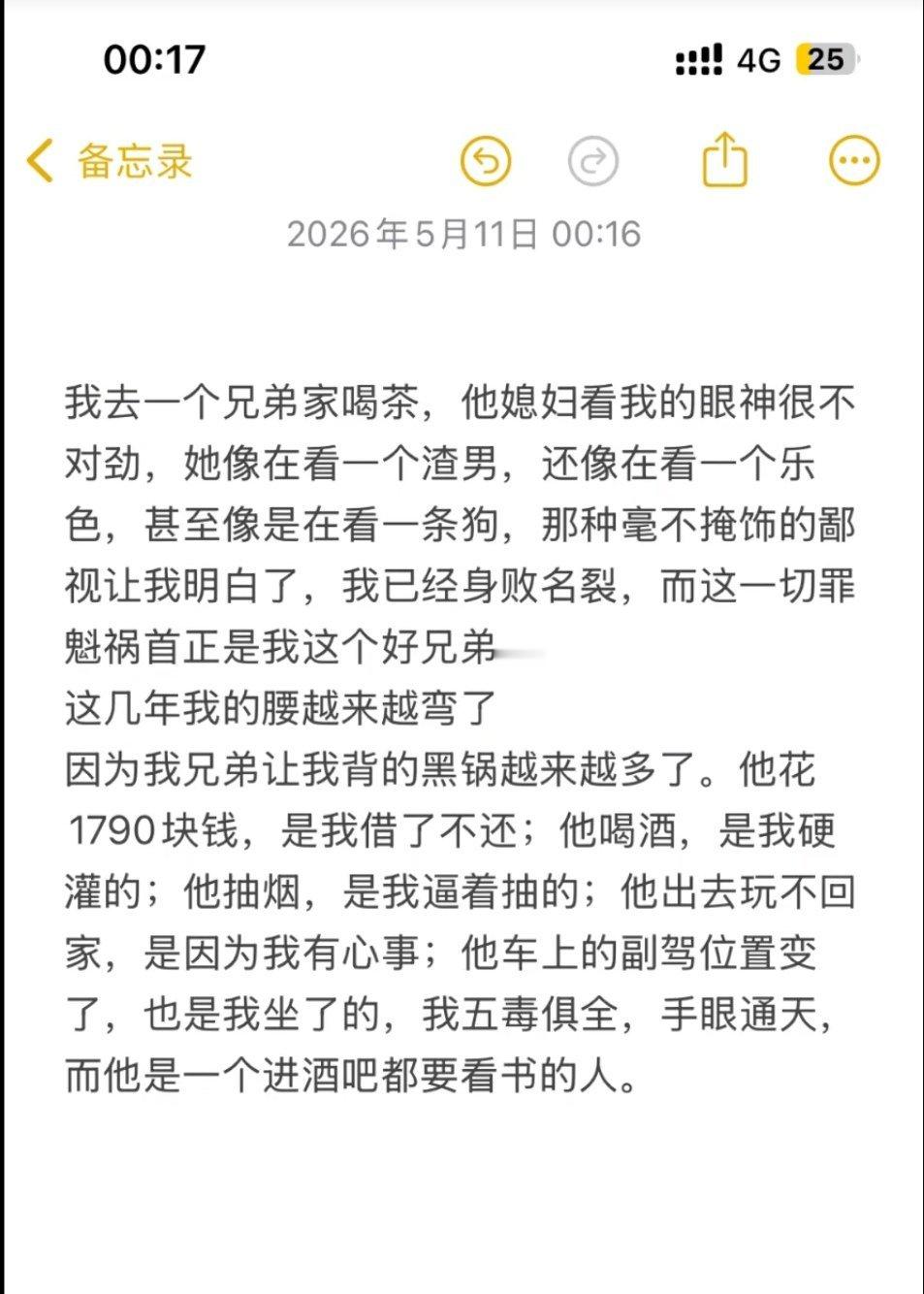 00:17

4G 25

备忘录

2026年5月11日 00:16

我去一个兄弟家喝茶，他媳妇看我的眼神很不对劲，她像在看一个渣男，还像在看一个乐色，甚至像是在看一条狗，那种毫不掩饰的鄙视让我明白了，我已经身败名裂，而这一切罪魁祸首正是我这个好兄弟
这几年我的腰越来越弯了
因为我兄弟让我背的黑锅越来越多了。他花1790块钱，是我借了不还；他喝酒，是我硬灌的；他抽烟，是我逼着抽的；他出去玩不回家，是因为我有心事；他车上的副驾位置变了，也是我坐了的，我五毒俱全，手眼通天，而他是一个进酒吧都要看书的人。